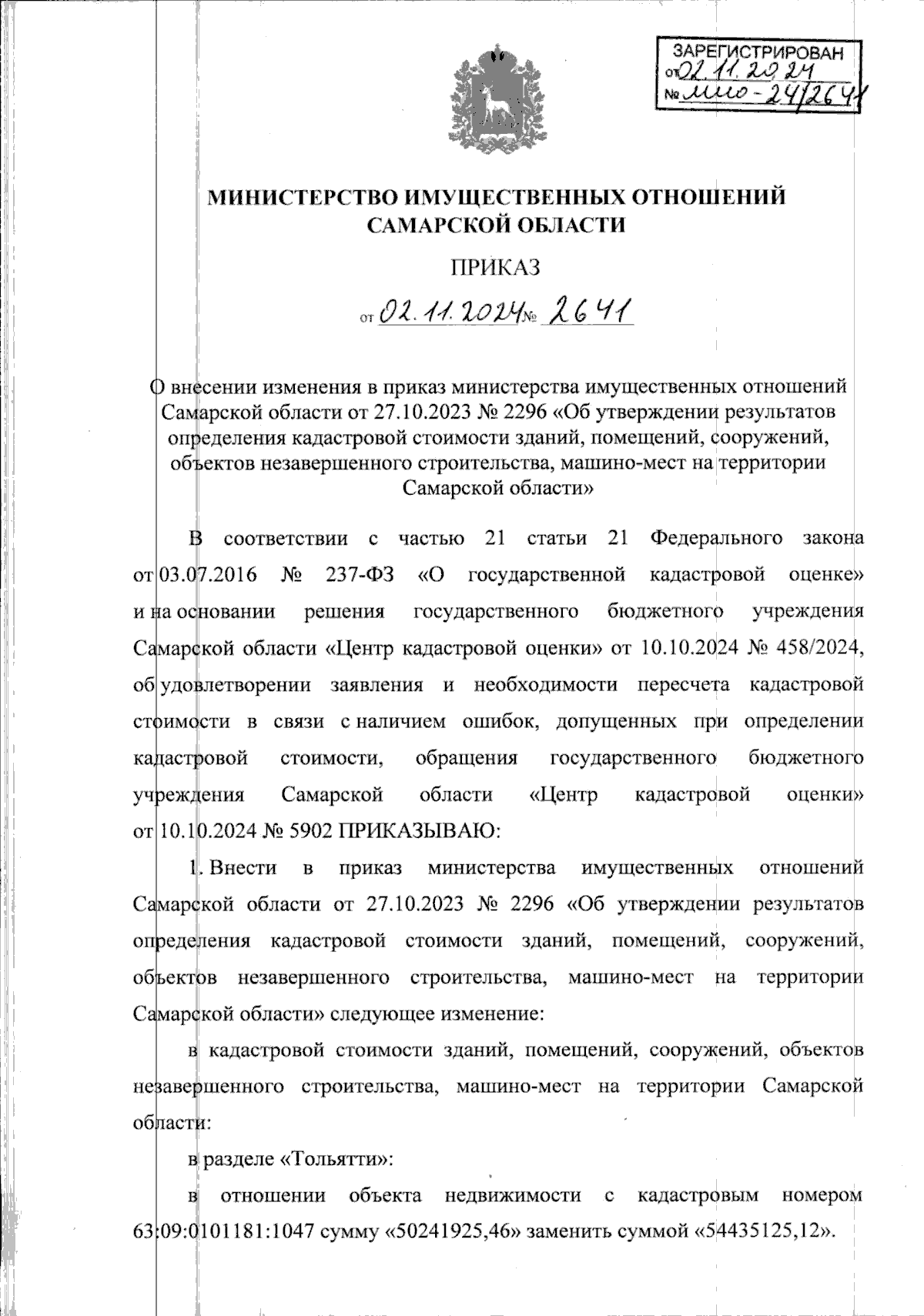 ЗАРЕГИСТРИРОВАН
от 02.11.2024
№ мио-24/2641

МИНИСТЕРСТВО ИМУЩЕСТВЕННЫХ ОТНОШЕНИЙ САМАРСКОЙ ОБЛАСТИ

ПРИКАЗ

от 02.11.2024 № 2641

О внесении изменения в приказ министерства имущественных отношений Самарской области от 27.10.2023 № 2296 «Об утверждении результатов определения кадастровой стоимости зданий, помещений, сооружений, объектов незавершенного строительства, машино-мест на территории Самарской области»

В соответствии с частью 21 статьи 21 Федерального закона от 03.07.2016 № 237-ФЗ «О государственной кадастровой оценке» и на основании решения государственного бюджетного учреждения Самарской области «Центр кадастровой оценки» от 10.10.2024 № 458/2024, об удовлетворении заявления и необходимости пересчета кадастровой стоимости в связи с наличием ошибок, допущенных при определении кадастровой стоимости, обращения государственного бюджетного учреждения Самарской области «Центр кадастровой оценки» от 10.10.2024 № 5902 ПРИКАЗЫВАЮ:

1. Внести в приказ министерства имущественных отношений Самарской области от 27.10.2023 № 2296 «Об утверждении результатов определения кадастровой стоимости зданий, помещений, сооружений, объектов незавершенного строительства, машино-мест на территории Самарской области» следующее изменение:

в кадастровой стоимости зданий, помещений, сооружений, объектов незавершенного строительства, машино-мест на территории Самарской области:

в разделе «Тольятти»:

в отношении объекта недвижимости с кадастровым номером 63:09:0101181:1047 сумму «50241925,46» заменить суммой «54435125,12».